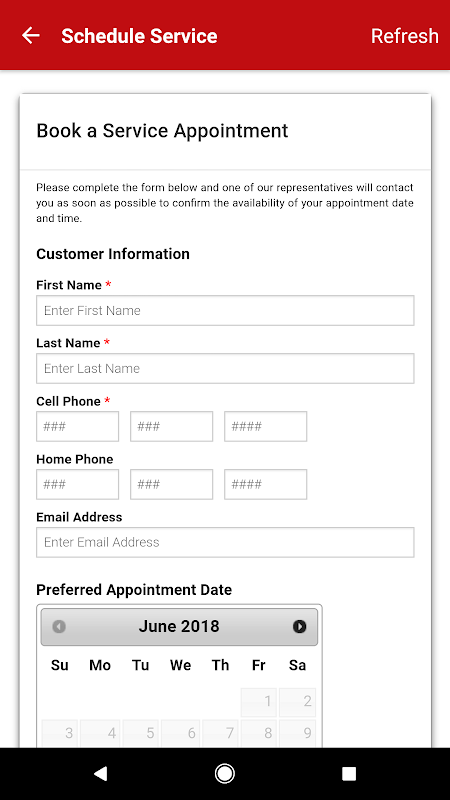 Schedule Service

Refresh

Book a Service Appointment

Please complete the form below and one of our representatives will contact you as soon as possible to confirm the availability of your appointment date and time.

Customer Information

First Name *

Enter First Name

Last Name *

Enter Last Name

Cell Phone *

### ### ####

Home Phone

### ### ####

Email Address

Enter Email Address

Preferred Appointment Date

June 2018

| Su | Mo | Tu | We | Th | Fr | Sa |
|---|---|---|---|---|---|---|
| | | | | | 1 | 2 |
| 3 | 4 | 5 | 6 | 7 | 8 | 9 |